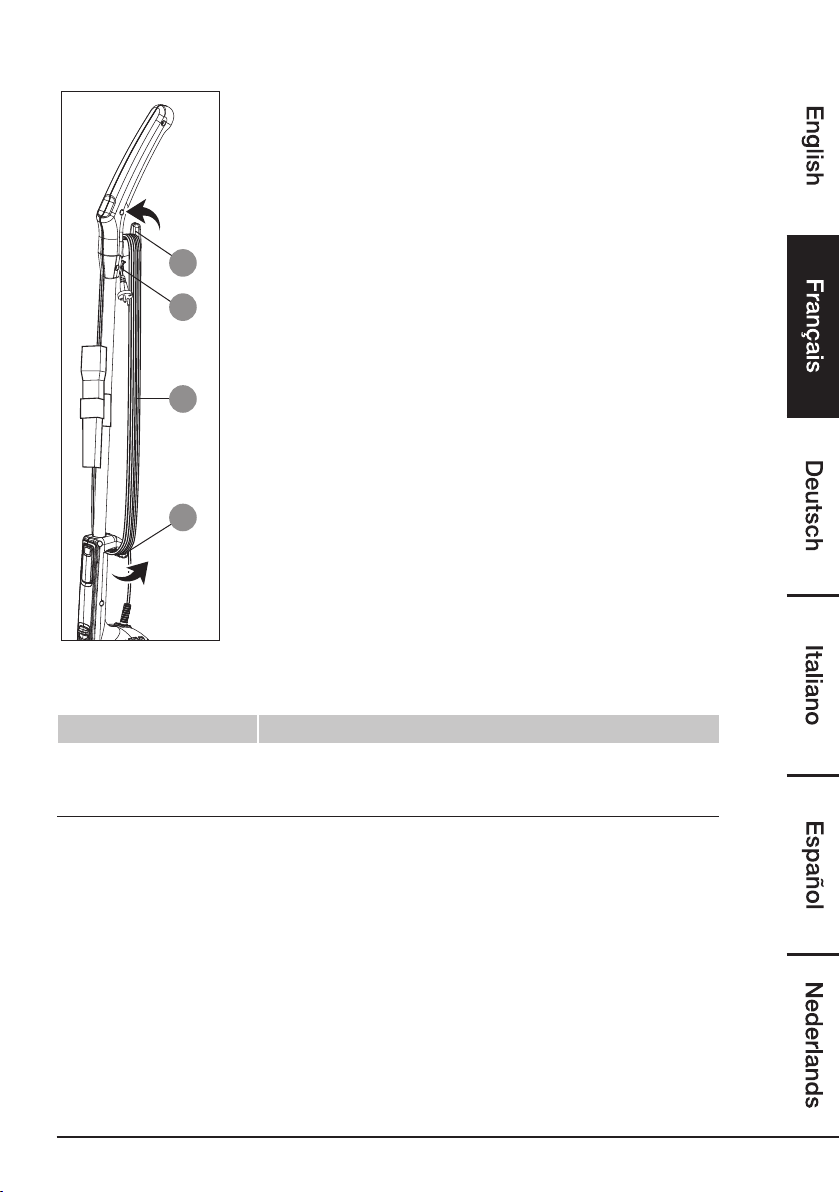 English

Français

Deutsch

Italiano

Español

Nederlands